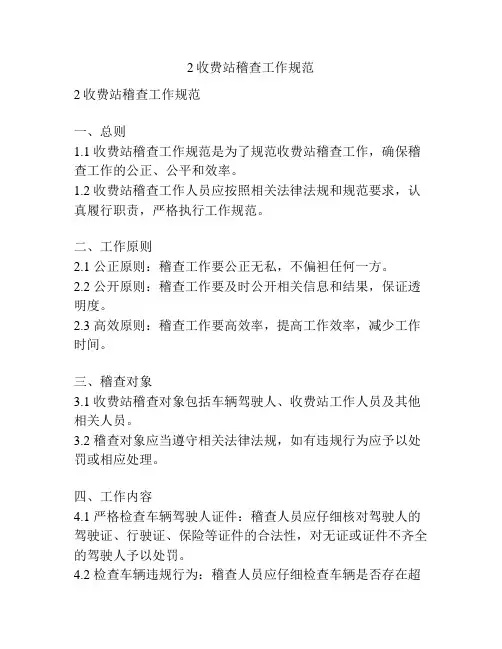 2 收费站稽查工作规范

2 收费站稽查工作规范

一、总则
1.1 收费站稽查工作规范是为了规范收费站稽查工作，确保稽查工作的公正、公平和效率。
1.2 收费站稽查工作人员应按照相关法律法规和规范要求，认真履行职责，严格执行工作规范。

二、工作原则
2.1 公正原则：稽查工作要公正无私，不偏袒任何一方。
2.2 公开原则：稽查工作要及时公开相关信息和结果，保证透明度。
2.3 高效原则：稽查工作要高效率，提高工作效率，减少工作时间。

三、稽查对象
3.1 收费站稽查对象包括车辆驾驶人、收费站工作人员及其他相关人员。
3.2 稽查对象应当遵守相关法律法规，如有违规行为应予以处罚或相应处理。

四、工作内容
4.1 严格检查车辆驾驶人证件：稽查人员应仔细核对驾驶人的驾驶证、行驶证、保险等证件的合法性，对无证或证件不齐全的驾驶人予以处罚。
4.2 检查车辆违规行为：稽查人员应仔细检查车辆是否存在超